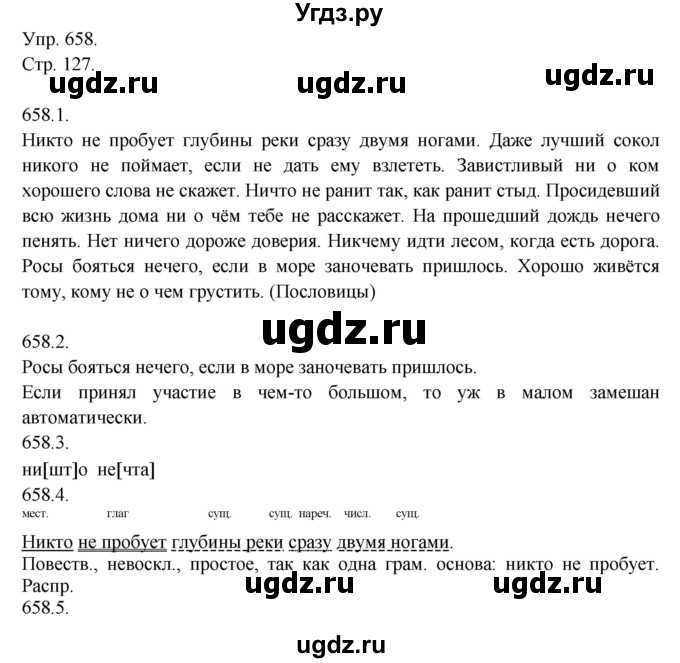 Угдз.ру

Упр. 658.
Стр. 127.

ugdz.ru ugdz.ru ugdz.ru

658.1.
Никто не пробует глубины реки сразу двумя ногами. Даже лучший сокол никого не поймает, если не дать ему взлететь. Завистливый ни о ком хорошего слова не скажет. Ничто не ранит так, как ранит стыд. Просидевший всю жизнь дома ни о чём тебе не расскажет. На прошедший дождь нечего пенять. Нет ничего дороже доверия. Никчему идти лесом, когда есть дорога. Росы бояться нечего, если в море заночевать пришлось. Хорошо живётся тому, кому не о чем грустить. (Пословицы)

ugdz.ru

658.2.
Росы бояться нечего, если в море заночевать пришлось.
Если принял участие в чем-то большом, то уж в малом замешан автоматически.

658.3.
ни[шт]о не[чта]

658.4.
мест. глаг сущ. сущ. нареч. числ. сущ.
Никто не пробует глубины реки сразу двумя ногами.
Повеств., невоскл., простое, так как одна грам. основа: никто не пробует. Распр.

ugdz.ru ugdz.ru

658.5.

ugdz.ru